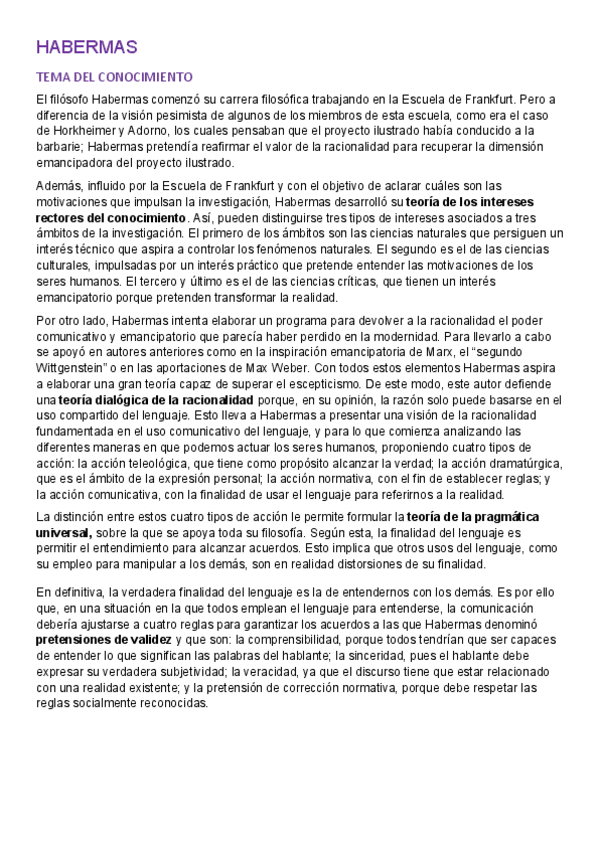 HABERMAS

TEMA DEL CONOCIMIENTO

El filósofo Habermas comenzó su carrera filosófica trabajando en la Escuela de Frankfurt. Pero a diferencia de la visión pesimista de algunos de los miembros de esta escuela, como era el caso de Horkheimer y Adorno, los cuales pensaban que el proyecto ilustrado había conducido a la barbarie; Habermas pretendía reafirmar el valor de la racionalidad para recuperar la dimensión emancipadora del proyecto ilustrado.

Además, influido por la Escuela de Frankfurt y con el objetivo de aclarar cuáles son las motivaciones que impulsan la investigación, Habermas desarrolló su teoría de los intereses rectores del conocimiento. Así, pueden distinguirse tres tipos de intereses asociados a tres ámbitos de la investigación. El primero de los ámbitos son las ciencias naturales que persiguen un interés técnico que aspira a controlar los fenómenos naturales. El segundo es el de las ciencias culturales, impulsadas por un interés práctico que pretende entender las motivaciones de los seres humanos. El tercero y último es el de las ciencias críticas, que tienen un interés emancipatorio porque pretenden transformar la realidad.

Por otro lado, Habermas intenta elaborar un programa para devolver a la racionalidad el poder comunicativo y emancipatorio que parecía haber perdido en la modernidad. Para llevarlo a cabo se apoyó en autores anteriores como en la inspiración emancipatoria de Marx, el "segundo Wittgenstein" o en las aportaciones de Max Weber. Con todos estos elementos Habermas aspira a elaborar una gran teoría capaz de superar el escepticismo. De este modo, este autor defiende una teoría dialógica de la racionalidad porque, en su opinión, la razón solo puede basarse en el uso compartido del lenguaje. Esto lleva a Habermas a presentar una visión de la racionalidad fundamentada en el uso comunicativo del lenguaje, y para lo que comienza analizando las diferentes maneras en que podemos actuar los seres humanos, proponiendo cuatro tipos de acción: la acción teleológica, que tiene como propósito alcanzar la verdad; la acción dramatúrgica, que es el ámbito de la expresión personal; la acción normativa, con el fin de establecer reglas; y la acción comunicativa, con la finalidad de usar el lenguaje para referirnos a la realidad.

La distinción entre estos cuatro tipos de acción le permite formular la teoría de la pragmática universal, sobre la que se apoya toda su filosofía. Según esta, la finalidad del lenguaje es permitir el entendimiento para alcanzar acuerdos. Esto implica que otros usos del lenguaje, como su empleo para manipular a los demás, son en realidad distorsiones de su finalidad.

En definitiva, la verdadera finalidad del lenguaje es la de entendernos con los demás. Es por ello que, en una situación en la que todos emplean el lenguaje para entenderse, la comunicación debería ajustarse a cuatro reglas para garantizar los acuerdos a las que Habermas denominó pretensiones de validez y que son: la comprensibilidad, porque todos tendrían que ser capaces de entender lo que significan las palabras del hablante; la sinceridad, pues el hablante debe expresar su verdadera subjetividad; la veracidad, ya que el discurso tiene que estar relacionado con una realidad existente; y la pretensión de corrección normativa, porque debe respetar las reglas socialmente reconocidas.